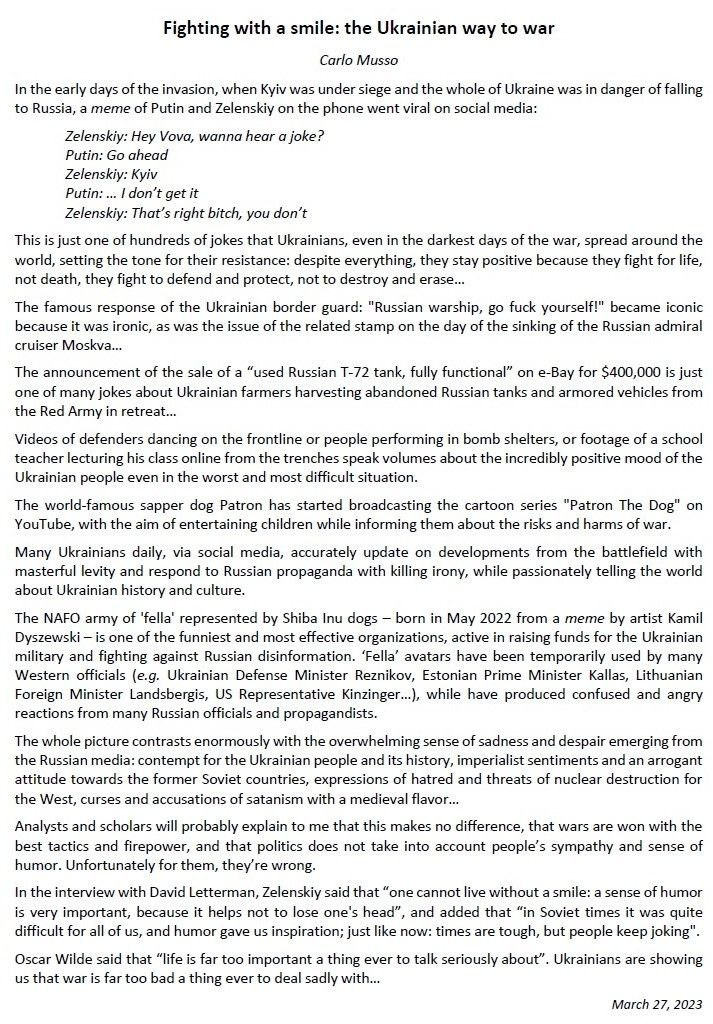 Fighting with a smile: the Ukrainian way to war

Carlo Musso

In the early days of the invasion, when Kyiv was under siege and the whole of Ukraine was in danger of falling to Russia, a meme of Putin and Zelenskiy on the phone went viral on social media:

Zelenskiy: Hey Vova, wanna hear a joke?
Putin: Go ahead
Zelenskiy: Kyiv
Putin: ... I don't get it
Zelenskiy: That's right bitch, you don't

This is just one of hundreds of jokes that Ukrainians, even in the darkest days of the war, spread around the world, setting the tone for their resistance: despite everything, they stay positive because they fight for life, not death, they fight to defend and protect, not to destroy and erase...

The famous response of the Ukrainian border guard: "Russian warship, go fuck yourself!" became iconic because it was ironic, as was the issue of the related stamp on the day of the sinking of the Russian admiral cruiser Moskva...

The announcement of the sale of a "used Russian T-72 tank, fully functional" on e-Bay for $400,000 is just one of many jokes about Ukrainian farmers harvesting abandoned Russian tanks and armored vehicles from the Red Army in retreat...

Videos of defenders dancing on the frontline or people performing in bomb shelters, or footage of a school teacher lecturing his class online from the trenches speak volumes about the incredibly positive mood of the Ukrainian people even in the worst and most difficult situation.

The world-famous sapper dog Patron has started broadcasting the cartoon series "Patron The Dog" on YouTube, with the aim of entertaining children while informing them about the risks and harms of war.

Many Ukrainians daily, via social media, accurately update on developments from the battlefield with masterful levity and respond to Russian propaganda with killing irony, while passionately telling the world about Ukrainian history and culture.

The NAFO army of 'fella' represented by Shiba Inu dogs – born in May 2022 from a meme by artist Kamil Dyszewski – is one of the funniest and most effective organizations, active in raising funds for the Ukrainian military and fighting against Russian disinformation. 'Fella' avatars have been temporarily used by many Western officials (e.g. Ukrainian Defense Minister Reznikov, Estonian Prime Minister Kallas, Lithuanian Foreign Minister Landsbergis, US Representative Kinzinger...), while have produced confused and angry reactions from many Russian officials and propagandists.

The whole picture contrasts enormously with the overwhelming sense of sadness and despair emerging from the Russian media: contempt for the Ukrainian people and its history, imperialist sentiments and an arrogant attitude towards the former Soviet countries, expressions of hatred and threats of nuclear destruction for the West, curses and accusations of satanism with a medieval flavor...

Analysts and scholars will probably explain to me that this makes no difference, that wars are won with the best tactics and firepower, and that politics does not take into account people's sympathy and sense of humor. Unfortunately for them, they're wrong.

In the interview with David Letterman, Zelenskiy said that "one cannot live without a smile: a sense of humor is very important, because it helps not to lose one's head", and added that "in Soviet times it was quite difficult for all of us, and humor gave us inspiration; just like now: times are tough, but people keep joking".

Oscar Wilde said that "life is far too important a thing ever to talk seriously about". Ukrainians are showing us that war is far too bad a thing ever to deal sadly with...

March 27, 2023